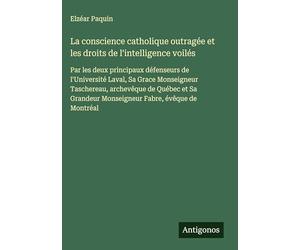 Elzéar Paquin

La conscience catholique outragée et les droits de l'intelligence voilés

Par les deux principaux défenseurs de l'Université Laval, Sa Grace Monseigneur Taschereau, archevêque de Québec et Sa Grandeur Monseigneur Fabre, évêque de Montréal

Antigonos